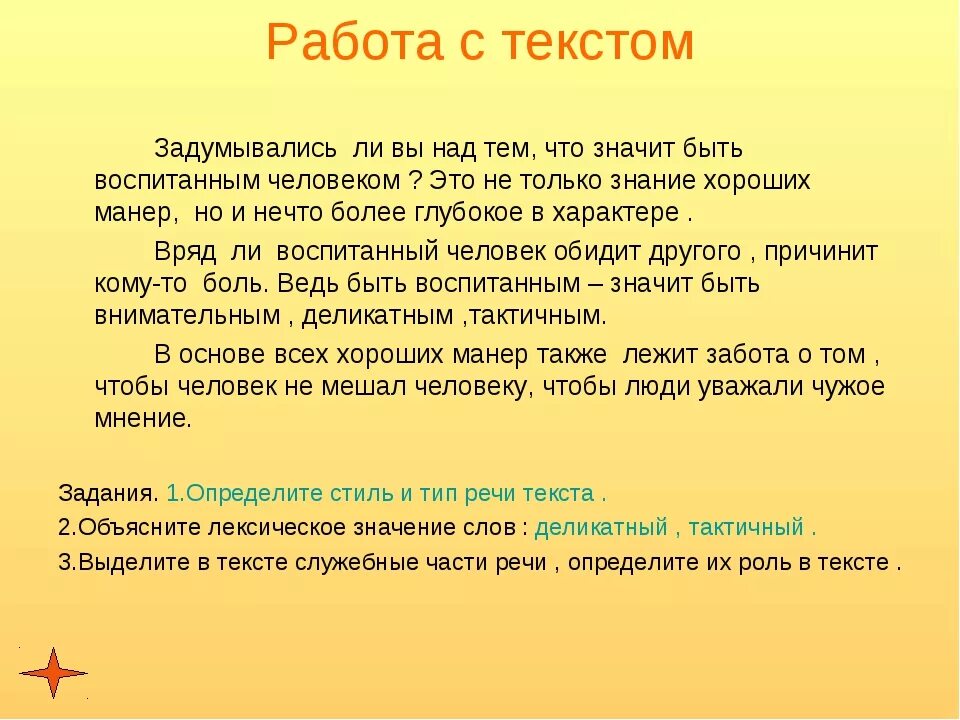 Работа с текстом

Задумывались ли вы над тем, что значит быть воспитанным человеком ? Это не только знание хороших манер, но и нечто более глубокое в характере .

Вряд ли воспитанный человек обидит другого , причинит кому-то боль. Ведь быть воспитанным – значит быть внимательным , деликатным ,тактичным.

В основе всех хороших манер также лежит забота о том , чтобы человек не мешал человеку, чтобы люди уважали чужое мнение.

Задания. 1.Определите стиль и тип речи текста .

2.Объясните лексическое значение слов : деликатный , тактичный .

3.Выделите в тексте служебные части речи , определите их роль в тексте .